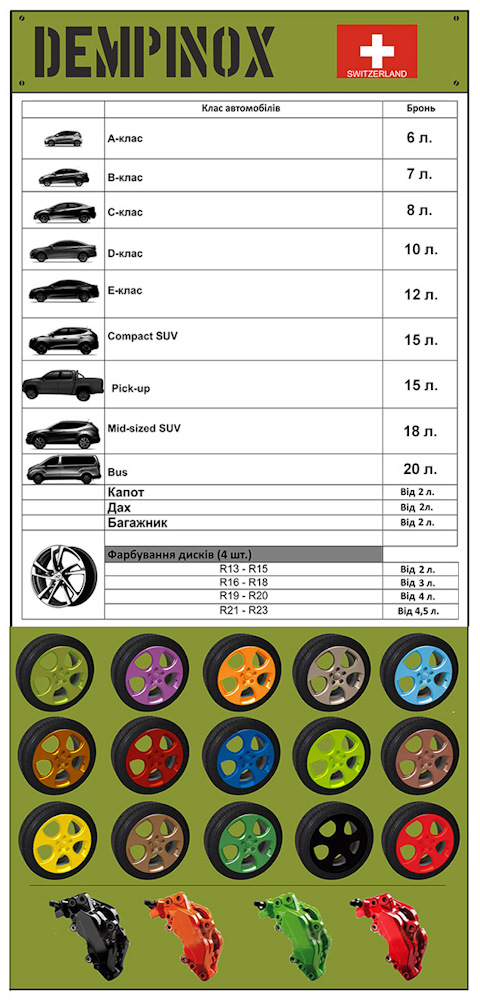 DEMPINOX

SWITZERLAND

| | Клас автомобілів | Бронь |
|---|---|---|
| | А-клас | 6 л. |
| | В-клас | 7 л. |
| | С-клас | 8 л. |
| | D-клас | 10 л. |
| | Е-клас | 12 л. |
| | Compact SUV | 15 л. |
| | Pick-up | 15 л. |
| | Mid-sized SUV | 18 л. |
| | Bus | 20 л. |
| | Капот | Від 2 л. |
| | Дах | Від 2л. |
| | Багажник | Від 2 л. |
| | Фарбування дисків (4 шт.) | |
| | R13 - R15 | Від 2 л. |
| | R16 - R18 | Від 3 л. |
| | R19 - R20 | Від 4 л. |
| | R21 - R23 | Від 4,5 л. |